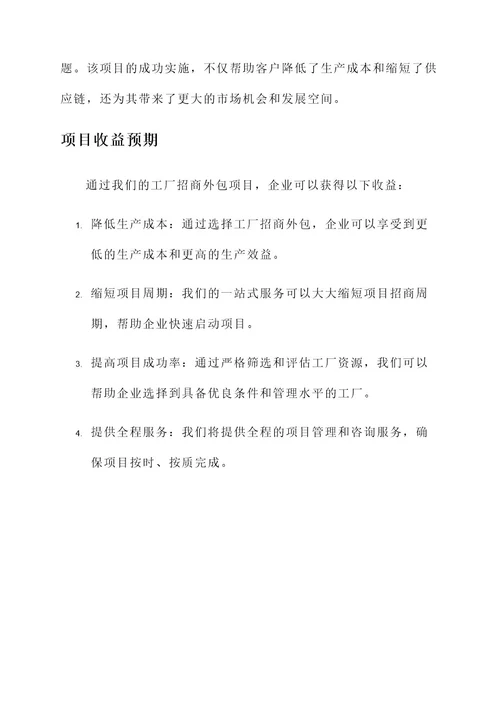 题。该项目的成功实施，不仅帮助客户降低了生产成本和缩短了供应链，还为其带来了更大的市场机会和发展空间。

项目收益预期

通过我们的工厂招商外包项目，企业可以获得以下收益：

1. 降低生产成本：通过选择工厂招商外包，企业可以享受到更低的生产成本和更高的生产效益。

2. 缩短项目周期：我们的一站式服务可以大大缩短项目招商周期，帮助企业快速启动项目。

3. 提高项目成功率：通过严格筛选和评估工厂资源，我们可以帮助企业选择到具备优良条件和管理水平的工厂。

4. 提供全程服务：我们将提供全程的项目管理和咨询服务，确保项目按时、按质完成。